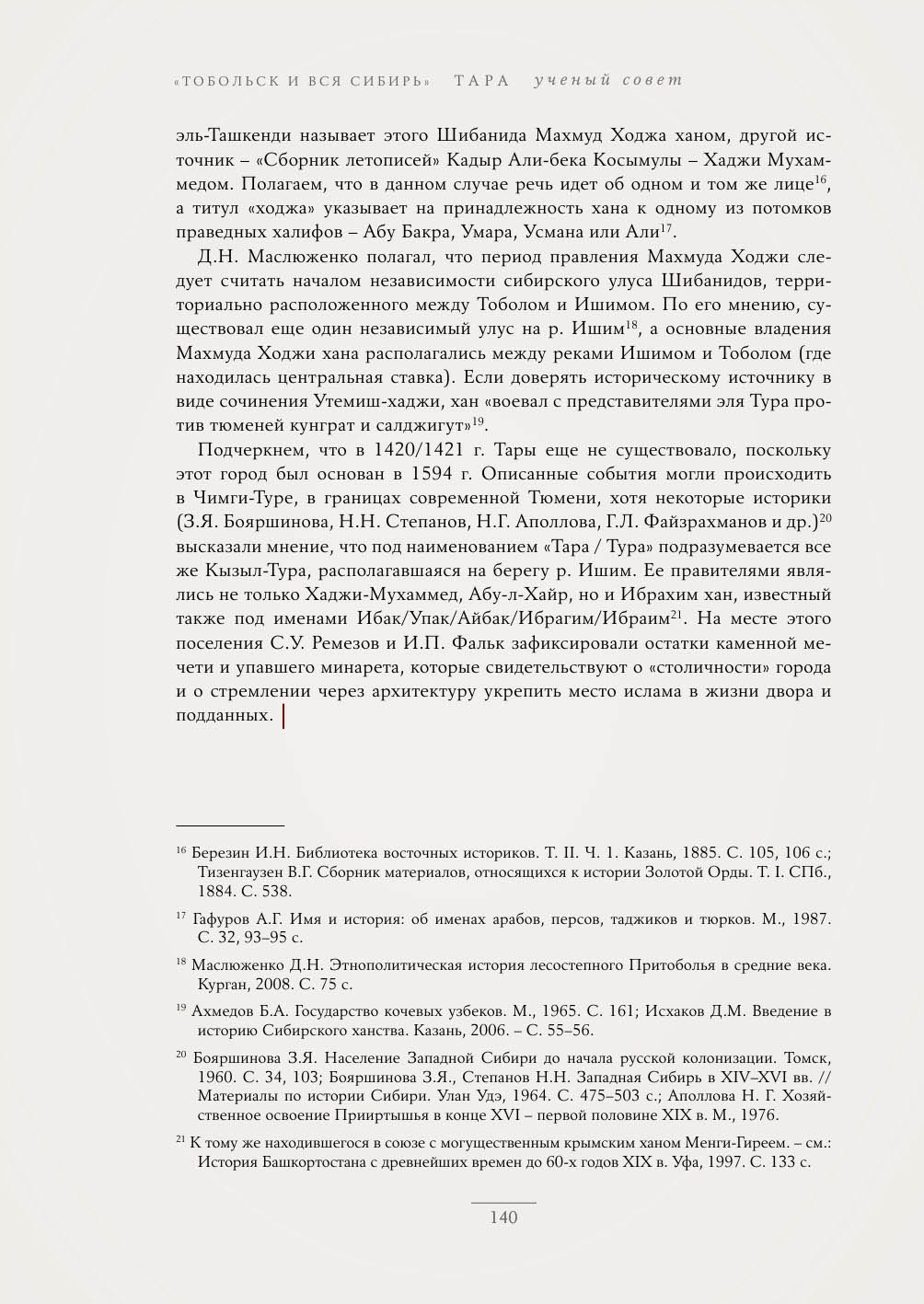 «ТОБОЛЬСК И ВСЯ СИБИРЬ» ТАРА ученый совет

эль-Ташкенди называет этого Шибанида Махмуд Ходжа ханом, другой источник – «Сборник летописей» Кадыр Али-бека Косымулы – Хаджи Мухаммедом. Полагаем, что в данном случае речь идет об одном и том же лице$^{16}$, а титул «ходжа» указывает на принадлежность хана к одному из потомков праведных халифов – Абу Бакра, Умара, Усмана или Али$^{17}$.

Д.Н. Маслюженко полагал, что период правления Махмуда Ходжи следует считать началом независимости сибирского улуса Шибанидов, территориально расположенного между Тоболом и Ишимом. По его мнению, существовал еще один независимый улус на р. Ишим$^{18}$, а основные владения Махмуда Ходжи хана располагались между реками Ишимом и Тоболом (где находилась центральная ставка). Если доверять историческому источнику в виде сочинения Утемиш-хаджи, хан «воевал с представителями эля Тура против тюменей кунграт и салджигут»$^{19}$.

Подчеркнем, что в 1420/1421 г. Тары еще не существовало, поскольку этот город был основан в 1594 г. Описанные события могли происходить в Чимги-Туре, в границах современной Тюмени, хотя некоторые историки (З.Я. Бояршинова, Н.Н. Степанов, Н.Г. Аполлова, Г.Л. Файзрахманов и др.)$^{20}$ высказали мнение, что под наименованием «Тара / Тура» подразумевается все же Кызыл-Тура, располагавшаяся на берегу р. Ишим. Ее правителями являлись не только Хаджи-Мухаммед, Абу-л-Хайр, но и Ибрахим хан, известный также под именами Ибак/Упак/Айбак/Ибрагим/Ибраим$^{21}$. На месте этого поселения С.У. Ремезов и И.П. Фальк зафиксировали остатки каменной мечети и упавшего минарета, которые свидетельствуют о «столичности» города и о стремлении через архитектуру укрепить место ислама в жизни двора и подданных.

$^{16}$ Березин И.Н. Библиотека восточных историков. Т. II. Ч. 1. Казань, 1885. С. 105, 106 с.; Тизенгаузен В.Г. Сборник материалов, относящихся к истории Золотой Орды. Т. I. СПб., 1884. С. 538.

$^{17}$ Гафуров А.Г. Имя и история: об именах арабов, персов, таджиков и тюрков. М., 1987. С. 32, 93–95 с.

$^{18}$ Маслюженко Д.Н. Этнополитическая история лесостепного Притоболья в средние века. Курган, 2008. С. 75 с.

$^{19}$ Ахмедов Б.А. Государство кочевых узбеков. М., 1965. С. 161; Исхаков Д.М. Введение в историю Сибирского ханства. Казань, 2006. – С. 55–56.

$^{20}$ Бояршинова З.Я. Население Западной Сибири до начала русской колонизации. Томск, 1960. С. 34, 103; Бояршинова З.Я., Степанов Н.Н. Западная Сибирь в XIV–XVI вв. // Материалы по истории Сибири. Улан Удэ, 1964. С. 475–503 с.; Аполлова Н. Г. Хозяйственное освоение Прииртышья в конце XVI – первой половине XIX в. М., 1976.

$^{21}$ К тому же находившегося в союзе с могущественным крымским ханом Менги-Гиреем. – см.: История Башкортостана с древнейших времен до 60-х годов XIX в. Уфа, 1997. С. 133 с.

140